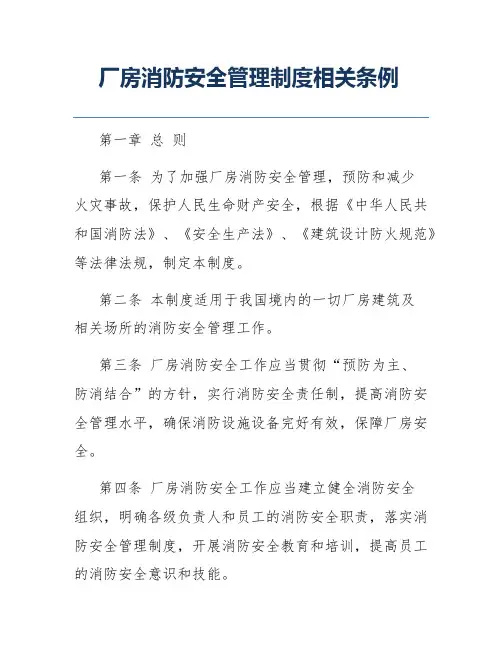 厂房消防安全管理制度相关条例

第一章 总 则

第一条 为了加强厂房消防安全管理，预防和减少火灾事故，保护人民生命财产安全，根据《中华人民共和国消防法》、《安全生产法》、《建筑设计防火规范》等法律法规，制定本制度。

第二条 本制度适用于我国境内的一切厂房建筑及相关场所的消防安全管理工作。

第三条 厂房消防安全工作应当贯彻“预防为主、防消结合”的方针，实行消防安全责任制，提高消防安全管理水平，确保消防设施设备完好有效，保障厂房安全。

第四条 厂房消防安全工作应当建立健全消防安全组织，明确各级负责人和员工的消防安全职责，落实消防安全管理制度，开展消防安全教育和培训，提高员工的消防安全意识和技能。